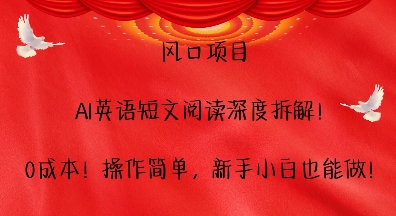 风口项目

AI英语短文阅读深度拆解！

0成本！操作简单，新手小白也能做！